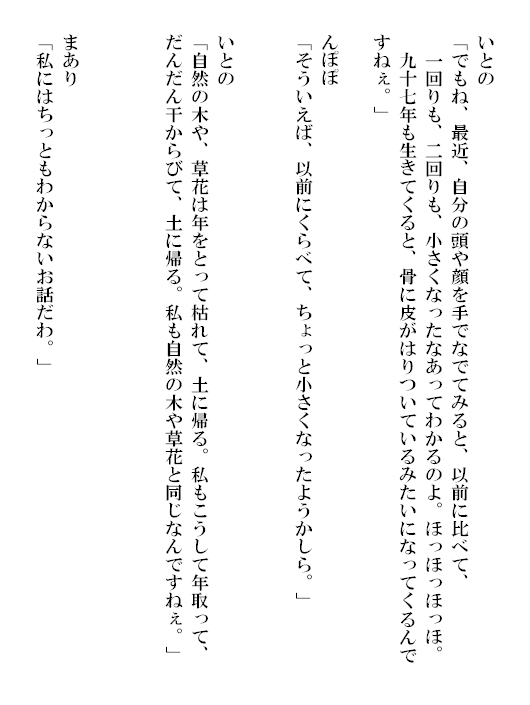 いとの
「でもね、最近、自分の頭や顔を手でなでてみると、以前に比べて、一回りも、二回りも、小さくなったなあってわかるのよ。ほっほっほっほ。九十七年も生きてくると、骨に皮がはりついているみたいになってくるんですねぇ。」

んぽぽ
「そういえば、以前にくらべて、ちょっと小さくなったようかしら。」

いとの
「自然の木や、草花は年をとって枯れて、土に帰る。私もこうして年取って、だんだん干からびて、土に帰る。私も自然の木や草花と同じなんですねぇ。」

まあり
「私にはちっともわからないお話だわ。」